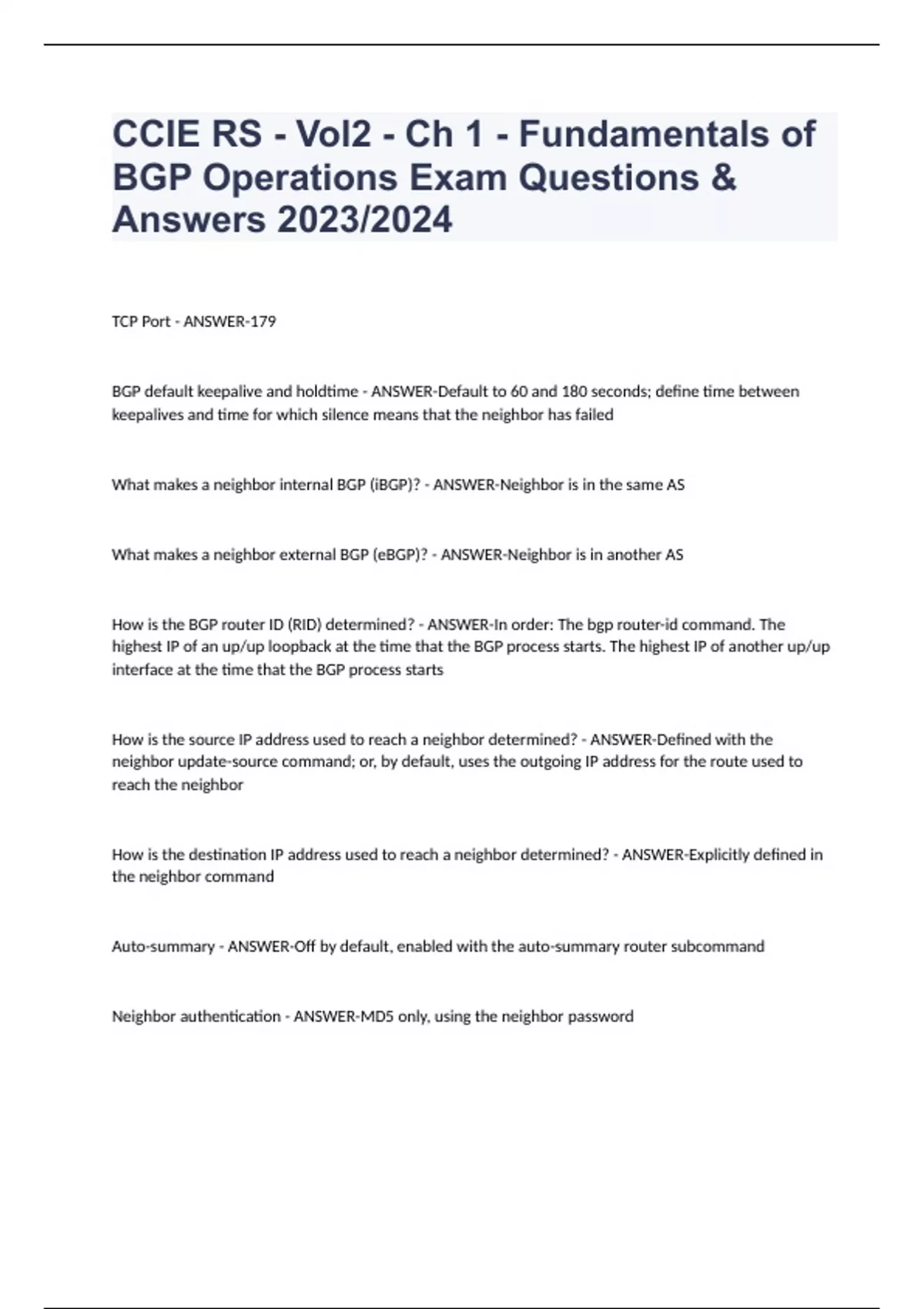 CCIE RS - Vol2 - Ch 1 - Fundamentals of BGP Operations Exam Questions & Answers 2023/2024

TCP Port - ANSWER-179

BGP default keepalive and holdtime - ANSWER-Default to 60 and 180 seconds; define time between keepalives and time for which silence means that the neighbor has failed

What makes a neighbor internal BGP (iBGP)? - ANSWER-Neighbor is in the same AS

What makes a neighbor external BGP (eBGP)? - ANSWER-Neighbor is in another AS

How is the BGP router ID (RID) determined? - ANSWER-In order: The bgp router-id command. The highest IP of an up/up loopback at the time that the BGP process starts. The highest IP of another up/up interface at the time that the BGP process starts

How is the source IP address used to reach a neighbor determined? - ANSWER-Defined with the neighbor update-source command; or, by default, uses the outgoing IP address for the route used to reach the neighbor

How is the destination IP address used to reach a neighbor determined? - ANSWER-Explicitly defined in the neighbor command

Auto-summary - ANSWER-Off by default, enabled with the auto-summary router subcommand

Neighbor authentication - ANSWER-MD5 only, using the neighbor password